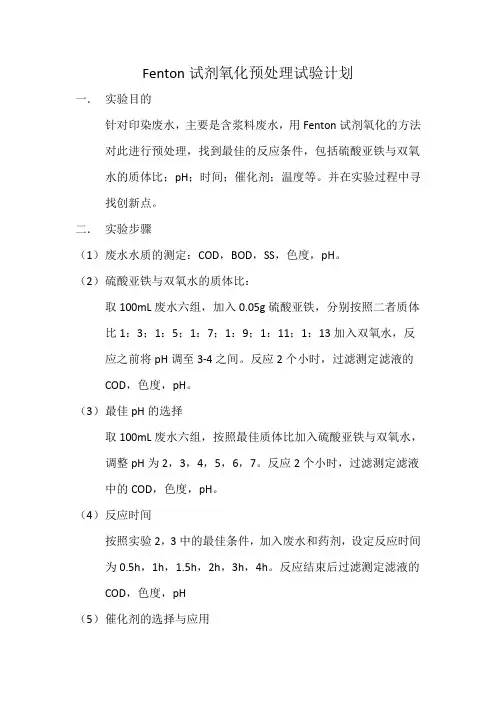 Fenton 试剂氧化预处理试验计划

一、 实验目的

针对印染废水，主要是含浆料废水，用 Fenton 试剂氧化的方法对此进行预处理，找到最佳的反应条件，包括硫酸亚铁与双氧水的质体比；pH；时间；催化剂；温度等。并在实验过程中寻找创新点。

二、 实验步骤

（1）废水水质的测定：COD，BOD，SS，色度，pH。

（2）硫酸亚铁与双氧水的质体比：

取 100mL 废水六组，加入 0.05g 硫酸亚铁，分别按照二者质体比 1：3；1：5；1：7；1：9；1：11；1：13 加入双氧水，反应之前将 pH 调至 3-4 之间。反应 2 个小时，过滤测定滤液的 COD，色度，pH。

（3）最佳 pH 的选择

取 100mL 废水六组，按照最佳质体比加入硫酸亚铁与双氧水，调整 pH 为 2，3，4，5，6，7。反应 2 个小时，过滤测定滤液中的 COD，色度，pH。

（4）反应时间

按照实验 2，3 中的最佳条件，加入废水和药剂，设定反应时间为 0.5h，1h，1.5h，2h，3h，4h。反应结束后过滤测定滤液的 COD，色度，pH

（5）催化剂的选择与应用